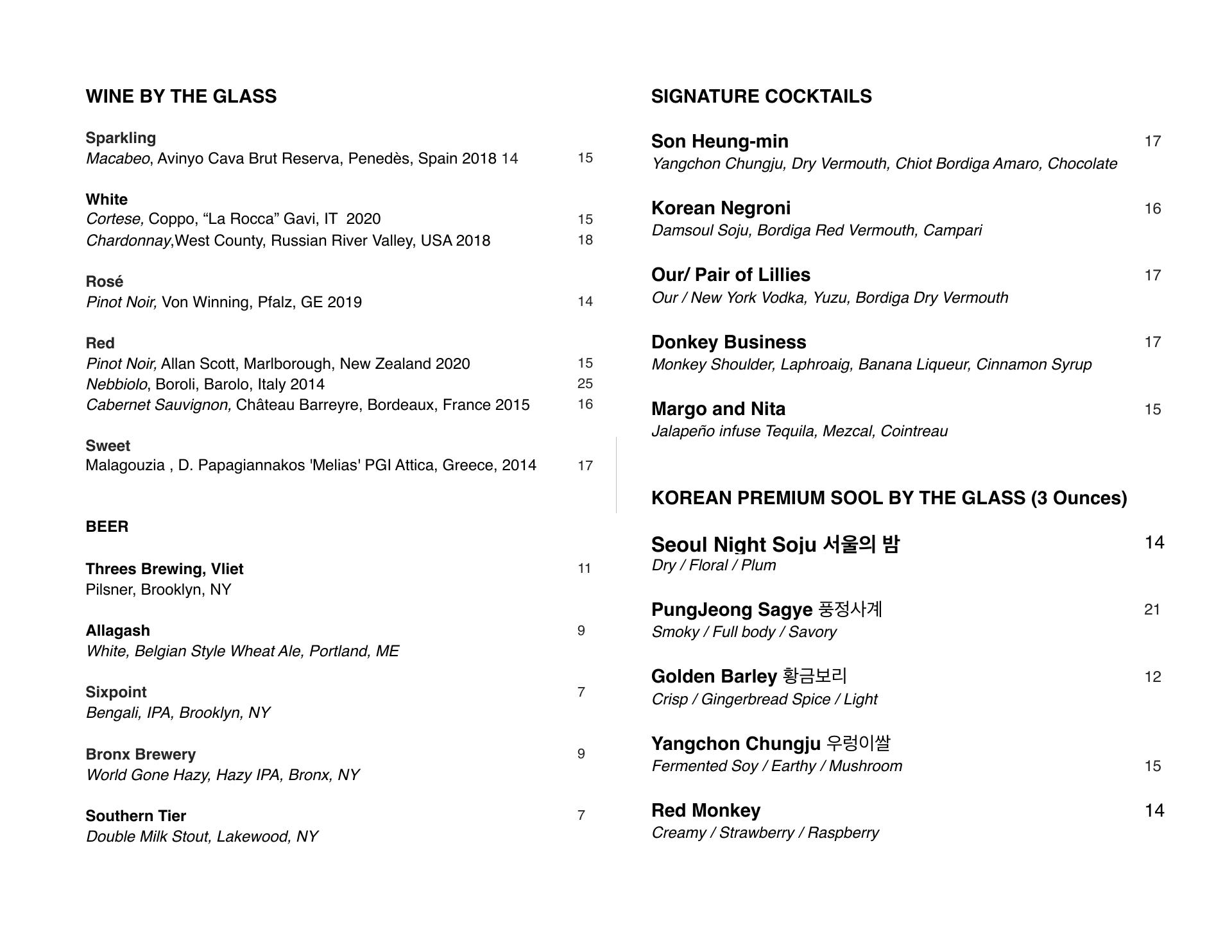 WINE BY THE GLASS

Sparkling
Macabeo, Avinyo Cava Brut Reserva, Penedès, Spain 2018 14 15

White
Cortese, Coppo, “La Rocca” Gavi, IT 2020 15
Chardonnay,West County, Russian River Valley, USA 2018 18

Rosé
Pinot Noir, Von Winning, Pfalz, GE 2019 14

Red
Pinot Noir, Allan Scott, Marlborough, New Zealand 2020 15
Nebbiolo, Boroli, Barolo, Italy 2014 25
Cabernet Sauvignon, Château Barreyre, Bordeaux, France 2015 16

Sweet
Malagouzia , D. Papagiannakos 'Melias' PGI Attica, Greece, 2014 17

BEER

Threes Brewing, Vliet 11
Pilsner, Brooklyn, NY

Allagash 9
White, Belgian Style Wheat Ale, Portland, ME

Sixpoint 7
Bengali, IPA, Brooklyn, NY

Bronx Brewery 9
World Gone Hazy, Hazy IPA, Bronx, NY

Southern Tier 7
Double Milk Stout, Lakewood, NY

SIGNATURE COCKTAILS

Son Heung-min 17
Yangchon Chungju, Dry Vermouth, Chiot Bordiga Amaro, Chocolate

Korean Negroni 16
Damsoul Soju, Bordiga Red Vermouth, Campari

Our/ Pair of Lillies 17
Our / New York Vodka, Yuzu, Bordiga Dry Vermouth

Donkey Business 17
Monkey Shoulder, Laphroaig, Banana Liqueur, Cinnamon Syrup

Margo and Nita 15
Jalapeño infuse Tequila, Mezcal, Cointreau

KOREAN PREMIUM SOOL BY THE GLASS (3 Ounces)

Seoul Night Soju 서울의 밤 14
Dry / Floral / Plum

PungJeong Sagye 풍정사계 21
Smoky / Full body / Savory

Golden Barley 황금보리 12
Crisp / Gingerbread Spice / Light

Yangchon Chungju 우렁이쌀
Fermented Soy / Earthy / Mushroom 15

Red Monkey 14
Creamy / Strawberry / Raspberry